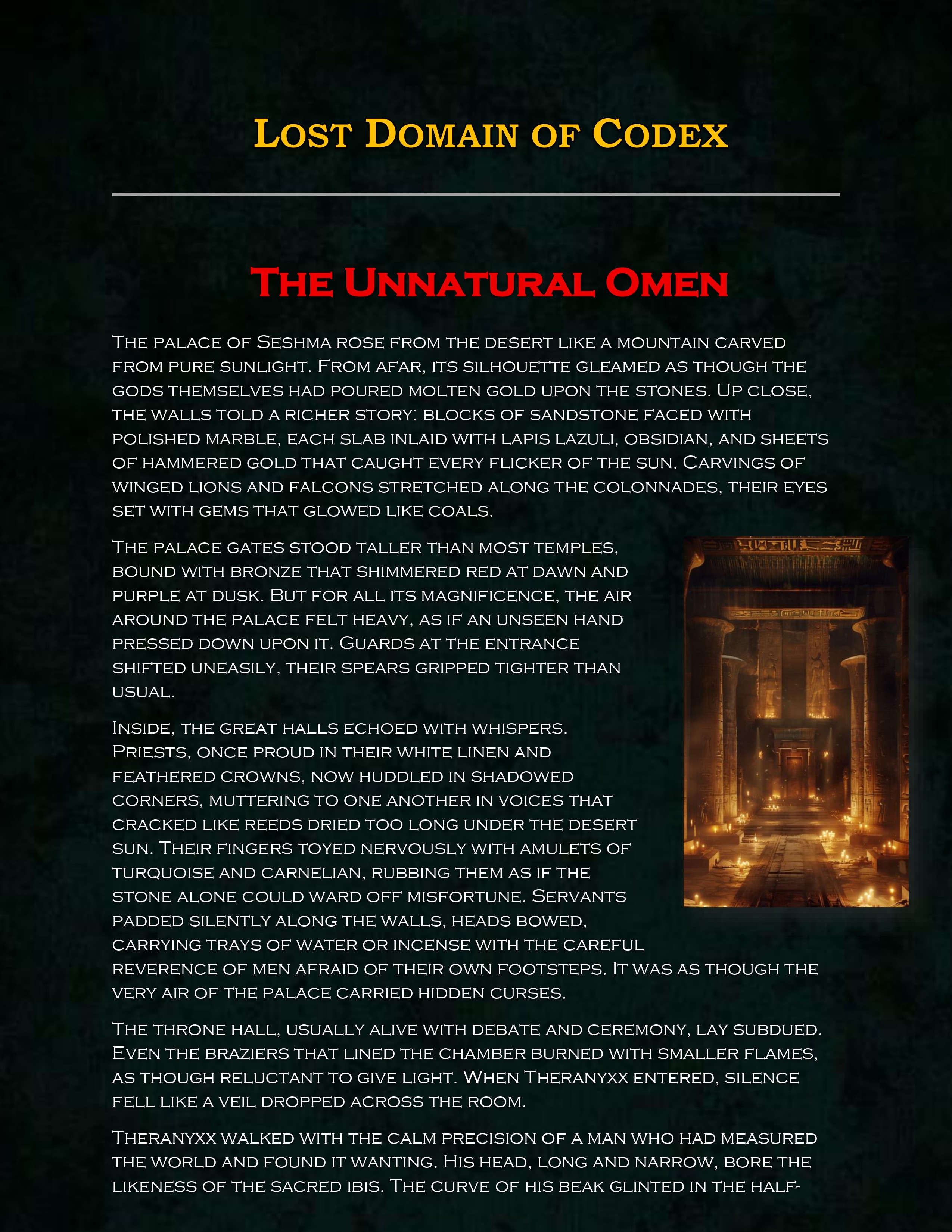 Lost Domain of Codex

The Unnatural Omen

The palace of Seshma rose from the desert like a mountain carved from pure sunlight. From afar, its silhouette gleamed as though the gods themselves had poured molten gold upon the stones. Up close, the walls told a richer story: blocks of sandstone faced with polished marble, each slab inlaid with lapis lazuli, obsidian, and sheets of hammered gold that caught every flicker of the sun. Carvings of winged lions and falcons stretched along the colonnades, their eyes set with gems that glowed like coals.

The palace gates stood taller than most temples, bound with bronze that shimmered red at dawn and purple at dusk. But for all its magnificence, the air around the palace felt heavy, as if an unseen hand pressed down upon it. Guards at the entrance shifted uneasily, their spears gripped tighter than usual.

Inside, the great halls echoed with whispers. Priests, once proud in their white linen and feathered crowns, now huddled in shadowed corners, muttering to one another in voices that cracked like reeds dried too long under the desert sun. Their fingers toyed nervously with amulets of turquoise and carnelian, rubbing them as if the stone alone could ward off misfortune. Servants padded silently along the walls, heads bowed, carrying trays of water or incense with the careful reverence of men afraid of their own footsteps. It was as though the very air of the palace carried hidden curses.

The throne hall, usually alive with debate and ceremony, lay subdued. Even the braziers that lined the chamber burned with smaller flames, as though reluctant to give light. When Theranyxx entered, silence fell like a veil dropped across the room.

Theranyxx walked with the calm precision of a man who had measured the world and found it wanting. His head, long and narrow, bore the likeness of the sacred ibis. The curve of his beak glinted in the half-